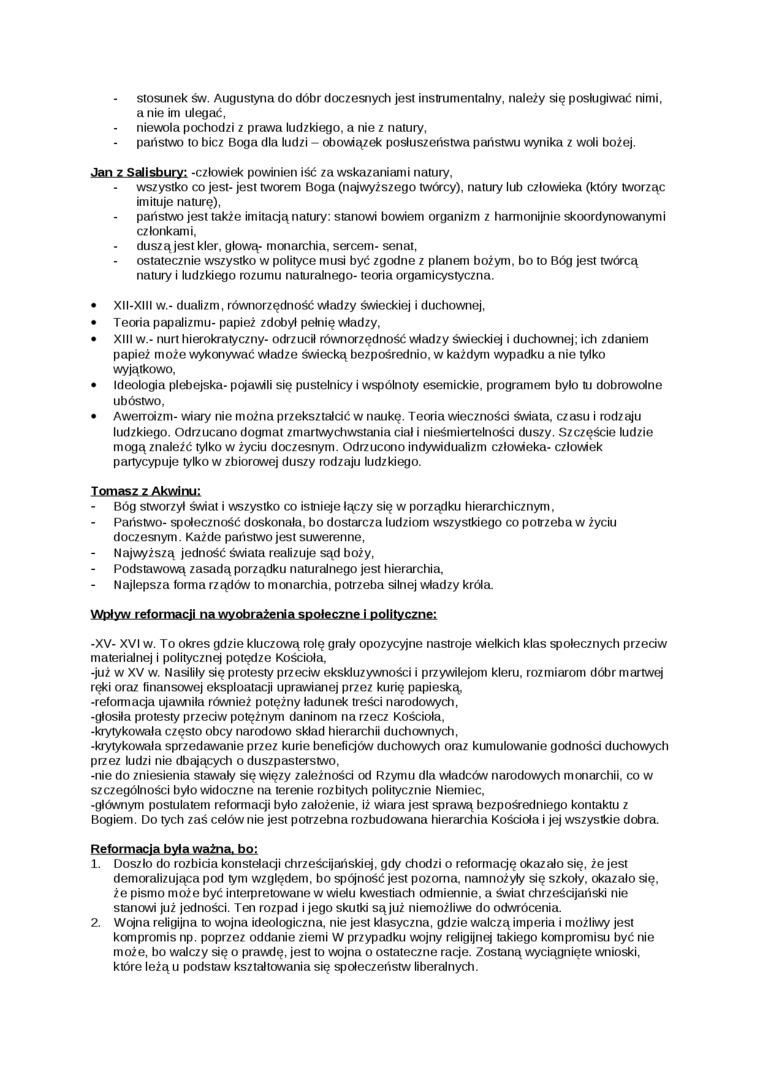 - stosunek św. Augustyna do dóbr doczesnych jest instrumentalny, należy się posługiwać nimi, a nie im ulegać,
- niewola pochodzi z prawa ludzkiego, a nie z natury,
- państwo to bicz Boga dla ludzi – obowiązek posłuszeństwa państwu wynika z woli bożej.

Jan z Salisbury: -człowiek powinien iść za wskazaniami natury,
- wszystko co jest- jest tworem Boga (najwyższego twórcy), natury lub człowieka (który tworząc imituje naturę),
- państwo jest także imitacją natury: stanowi bowiem organizm z harmonijnie skoordynowanymi członkami,
- duszą jest kler, głową- monarchia, sercem- senat,
- ostatecznie wszystko w polityce musi być zgodne z planem bożym, bo to Bóg jest twórcą natury i ludzkiego rozumu naturalnego- teoria orgamicystyczna.

• XII-XIII w.- dualizm, równorzędność władzy świeckiej i duchownej,
• Teoria papalizmu- papież zdobył pełnię władzy,
• XIII w.- nurt hierokratyczny- odrzucił równorzędność władzy świeckiej i duchownej; ich zdaniem papież może wykonywać władze świecką bezpośrednio, w każdym wypadku a nie tylko wyjątkowo,
• Ideologia plebejska- pojawili się pustelnicy i wspólnoty esemickie, programem było tu dobrowolne ubóstwo,
• Awerroizm- wiary nie można przekształcić w naukę. Teoria wieczności świata, czasu i rodzaju ludzkiego. Odrzucano dogmat zmartwychwstania ciał i nieśmiertelności duszy. Szczęście ludzie mogą znaleźć tylko w życiu doczesnym. Odrzucono indywidualizm człowieka- człowiek partycypuje tylko w zbiorowej duszy rodzaju ludzkiego.

Tomasz z Akwinu:
- Bóg stworzył świat i wszystko co istnieje łączy się w porządku hierarchicznym,
- Państwo- społeczność doskonała, bo dostarcza ludziom wszystkiego co potrzeba w życiu doczesnym. Każde państwo jest suwerenne,
- Najwyższą jedność świata realizuje sąd boży,
- Podstawową zasadą porządku naturalnego jest hierarchia,
- Najlepsza forma rządów to monarchia, potrzeba silnej władzy króla.

Wpływ reformacji na wyobrażenia społeczne i polityczne:

-XV- XVI w. To okres gdzie kluczową rolę grały opozycyjne nastroje wielkich klas społecznych przeciw materialnej i politycznej potędze Kościoła,
-już w XV w. Nasiliły się protesty przeciw ekskluzywności i przywilejom kleru, rozmiarom dóbr martwej ręki oraz finansowej eksploatacji uprawianej przez kurię papieską,
-reformacja ujawniła również potężny ładunek treści narodowych,
-głosiła protesty przeciw potężnym daninom na rzecz Kościoła,
-krytykowała często obcy narodowo skład hierarchii duchownych,
-krytykowała sprzedawanie przez kurie beneficjów duchowych oraz kumulowanie godności duchowych przez ludzi nie dbających o duszpasterstwo,
-nie do zniesienia stawały się więzy zależności od Rzymu dla władców narodowych monarchii, co w szczególności było widoczne na terenie rozbitych politycznie Niemiec,
-głównym postulatem reformacji było założenie, iż wiara jest sprawą bezpośredniego kontaktu z Bogiem. Do tych zaś celów nie jest potrzebna rozbudowana hierarchia Kościoła i jej wszystkie dobra.

Reformacja była ważna, bo:
1. Doszło do rozbicia konstelacji chrześcijańskiej, gdy chodzi o reformację okazało się, że jest demoralizująca pod tym względem, bo spójność jest pozorna, namnożyły się szkoły, okazało się, że pismo może być interpretowane w wielu kwestiach odmiennie, a świat chrześcijański nie stanowi już jedności. Ten rozpad i jego skutki są już niemożliwe do odwrócenia.
2. Wojna religijna to wojna ideologiczna, nie jest klasyczna, gdzie walczą imperia i możliwy jest kompromis np. poprzez oddanie ziemi W przypadku wojny religijnej takiego kompromisu być nie może, bo walczy się o prawdę, jest to wojna o ostateczne racje. Zostaną wyciągnięte wnioski, które leżą u podstaw kształtowania się społeczeństw liberalnych.